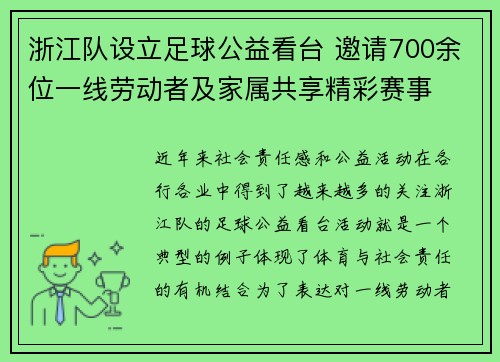 浙江队设立足球公益看台 邀请700余位一线劳动者及家属共享精彩赛事

近年来社会责任感和公益活动在各行各业中得到了越来越多的关注浙江队的足球公益看台活动就是一个典型的例子体现了体育与社会责任的有机结合为了表达对一线劳动者